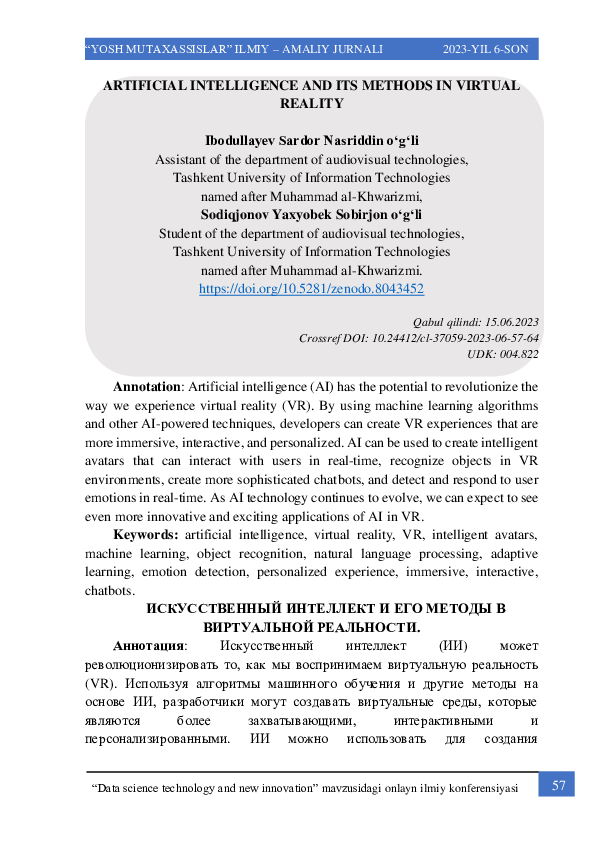 "YOSH MUTAXASSISLAR" ILMIY – AMALIY JURNALI 2023-YIL 6-SON

ARTIFICIAL INTELLIGENCE AND ITS METHODS IN VIRTUAL REALITY

Ibodullayev Sardor Nasriddin o'g'li
Assistant of the department of audiovisual technologies,
Tashkent University of Information Technologies
named after Muhammad al-Khwarizmi,
Sodiqjonov Yaxyobek Sobirjon o'g'li
Student of the department of audiovisual technologies,
Tashkent University of Information Technologies
named after Muhammad al-Khwarizmi.
https://doi.org/10.5281/zenodo.8043452

Qabul qilindi: 15.06.2023
Crossref DOI: 10.24412/cl-37059-2023-06-57-64
UDK: 004.822

Annotation: Artificial intelligence (AI) has the potential to revolutionize the way we experience virtual reality (VR). By using machine learning algorithms and other AI-powered techniques, developers can create VR experiences that are more immersive, interactive, and personalized. AI can be used to create intelligent avatars that can interact with users in real-time, recognize objects in VR environments, create more sophisticated chatbots, and detect and respond to user emotions in real-time. As AI technology continues to evolve, we can expect to see even more innovative and exciting applications of AI in VR.

Keywords: artificial intelligence, virtual reality, VR, intelligent avatars, machine learning, object recognition, natural language processing, adaptive learning, emotion detection, personalized experience, immersive, interactive, chatbots.

ИСКУССТВЕННЫЙ ИНТЕЛЛЕКТ И ЕГО МЕТОДЫ В ВИРТУАЛЬНОЙ РЕАЛЬНОСТИ.

Аннотация: Искусственный интеллект (ИИ) может революционизировать то, как мы воспринимаем виртуальную реальность (VR). Используя алгоритмы машинного обучения и другие методы на основе ИИ, разработчики могут создавать виртуальные среды, которые являются более захватывающими, интерактивными и персонализированными. ИИ можно использовать для создания

"Data science technology and new innovation" mavzusidagi onlayn ilmiy konferensiyasi 57